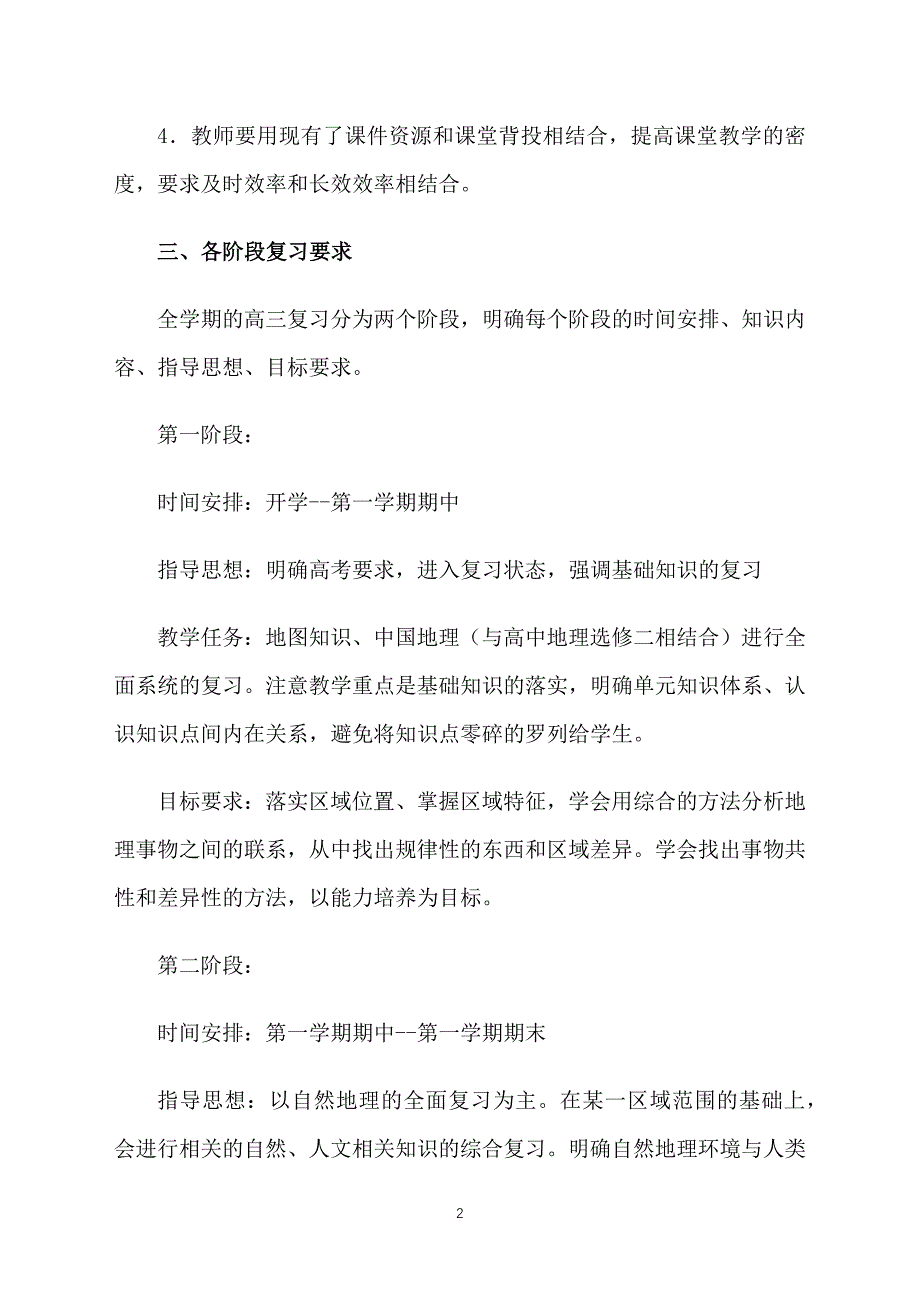 4．教师要用现有了课件资源和课堂背投相结合，提高课堂教学的密度，要求及时效率和长效效率相结合。

三、各阶段复习要求

全学期的高三复习分为两个阶段，明确每个阶段的时间安排、知识内容、指导思想、目标要求。

第一阶段：

时间安排：开学--第一学期期中

指导思想：明确高考要求，进入复习状态，强调基础知识的复习

教学任务：地图知识、中国地理（与高中地理选修二相结合）进行全面系统的复习。注意教学重点是基础知识的落实，明确单元知识体系、认识知识点间内在关系，避免将知识点零碎的罗列给学生。

目标要求：落实区域位置、掌握区域特征，学会用综合的方法分析地理事物之间的联系，从中找出规律性的东西和区域差异。学会找出事物共性和差异性的方法，以能力培养为目标。

第二阶段：

时间安排：第一学期期中--第一学期期末

指导思想：以自然地理的全面复习为主。在某一区域范围的基础上，会进行相关的自然、人文相关知识的综合复习。明确自然地理环境与人类

2